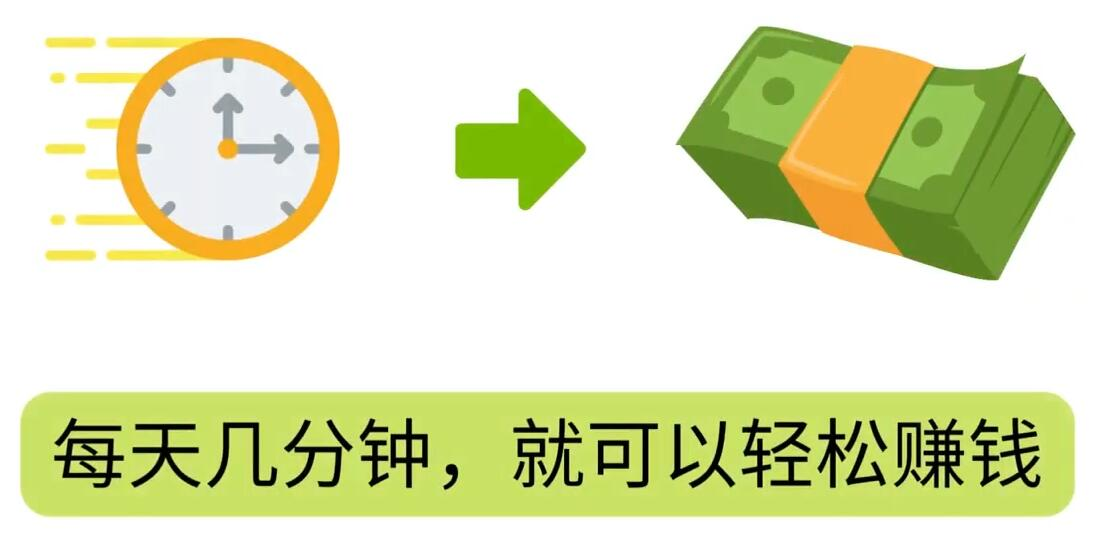 每天几分钟，就可以轻松赚钱